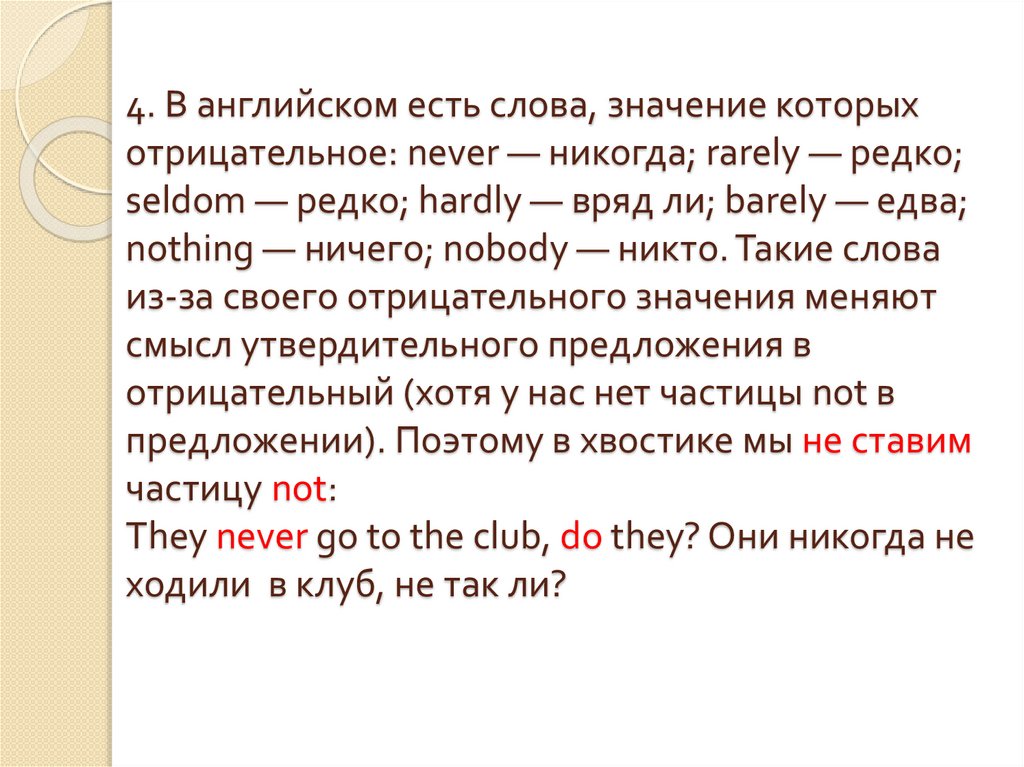 4. В английском есть слова, значение которых отрицательное: never — никогда; rarely — редко; seldom — редко; hardly — вряд ли; barely — едва; nothing — ничего; nobody — никто. Такие слова из-за своего отрицательного значения меняют смысл утвердительного предложения в отрицательный (хотя у нас нет частицы not в предложении). Поэтому в хвостике мы не ставим частицу not:
They never go to the club, do they? Они никогда не ходили в клуб, не так ли?